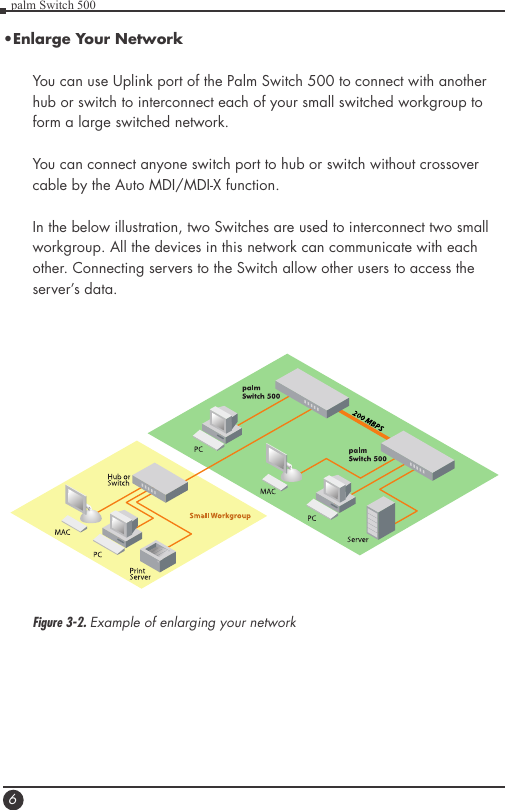 palm Switch 500

•Enlarge Your Network

You can use Uplink port of the Palm Switch 500 to connect with another hub or switch to interconnect each of your small switched workgroup to form a large switched network.

You can connect anyone switch port to hub or switch without crossover cable by the Auto MDI/MDI-X function.

In the below illustration, two Switches are used to interconnect two small workgroup. All the devices in this network can communicate with each other. Connecting servers to the Switch allow other users to access the server's data.

palm Switch 500

200 MBPS

PC

palm Switch 500

MAC

PC

Server

Hub or Switch

Small Workgroup

MAC

PC

Print Server

Figure 3-2. Example of enlarging your network

6